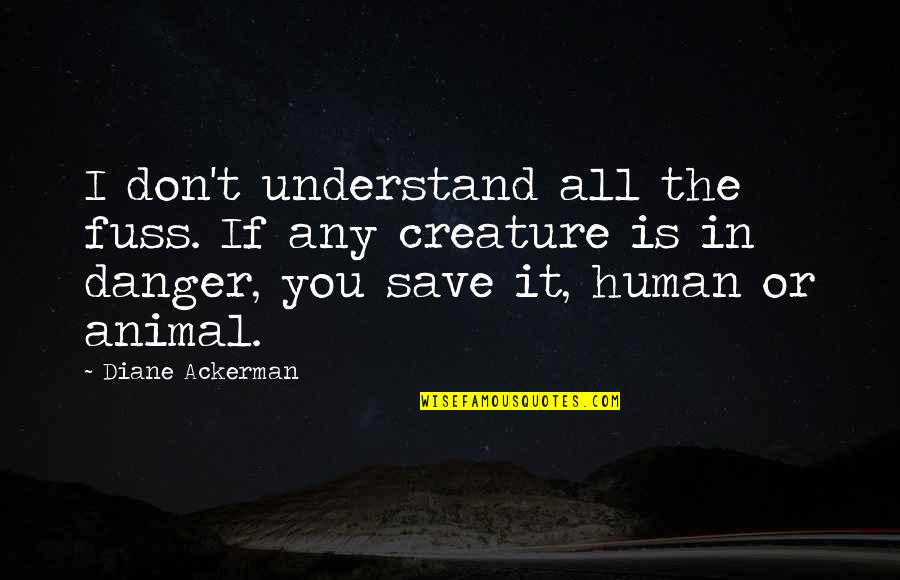 I don't understand all the fuss. If any creature is in danger, you save it, human or animal.

~ Diane Ackerman

WISEFAMOUSQUOTES.COM